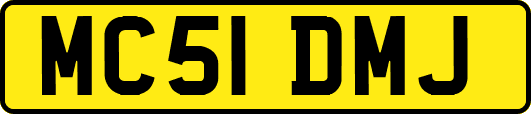 MC51 DMJ